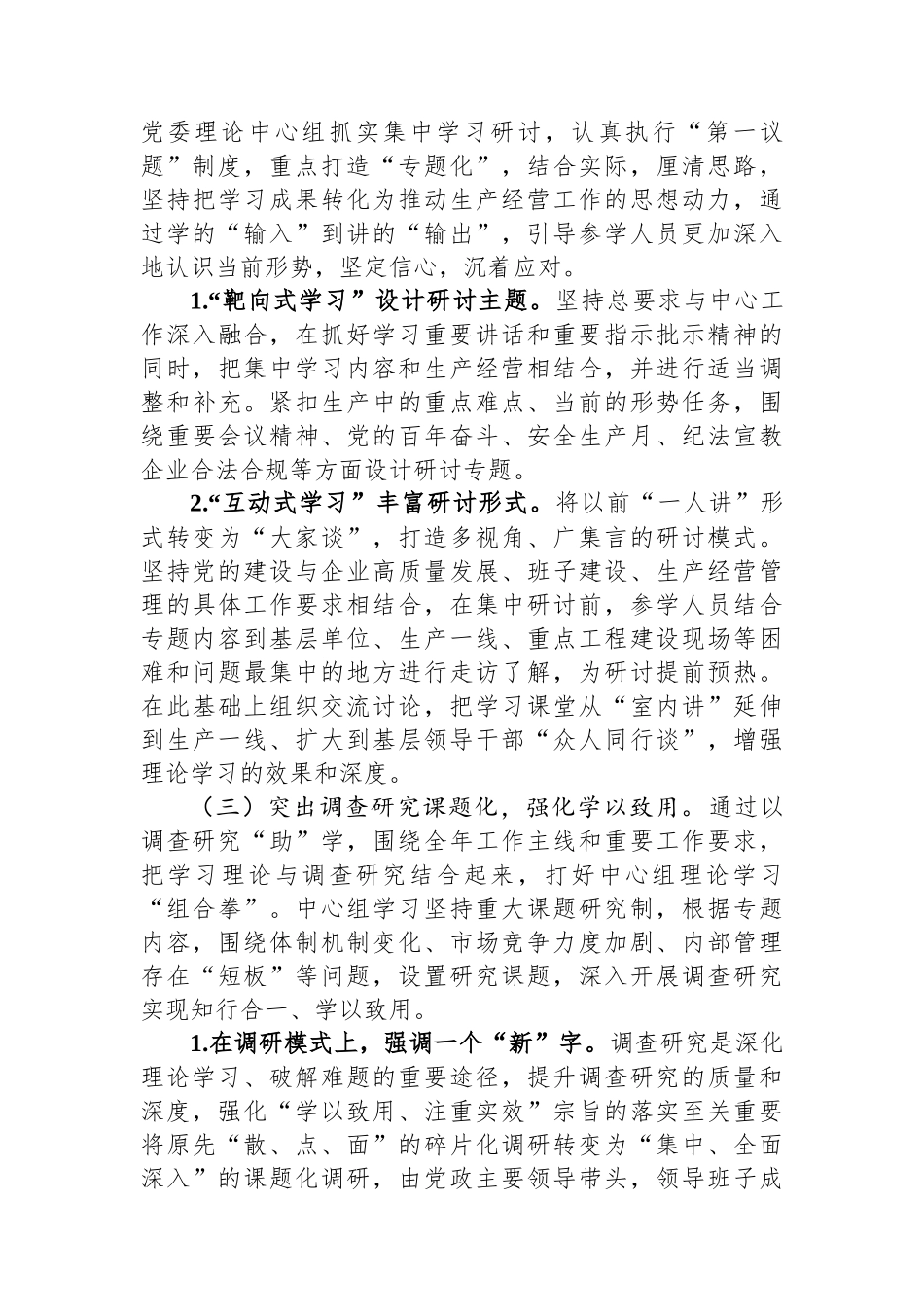 党委理论中心组抓实集中学习研讨，认真执行“第一议题”制度，重点打造“专题化”，结合实际，厘清思路，坚持把学习成果转化为推动生产经营工作的思想动力，通过学的“输入”到讲的“输出”，引导参学人员更加深入地认识当前形势，坚定信心，沉着应对。

1.“靶向式学习”设计研讨主题。坚持总要求与中心工作深入融合，在抓好学习重要讲话和重要指示批示精神的同时，把集中学习内容和生产经营相结合，并进行适当调整和补充。紧扣生产中的重点难点、当前的形势任务，围绕重要会议精神、党的百年奋斗、安全生产月、纪法宣教企业合法合规等方面设计研讨专题。

2.“互动式学习”丰富研讨形式。将以前“一人讲”形式转变为“大家谈”，打造多视角、广集言的研讨模式。坚持党的建设与企业高质量发展、班子建设、生产经营管理的具体工作要求相结合，在集中研讨前，参学人员结合专题内容到基层单位、生产一线、重点工程建设现场等困难和问题最集中的地方进行走访了解，为研讨提前预热。在此基础上组织交流讨论，把学习课堂从“室内讲”延伸到生产一线、扩大到基层领导干部“众人同行谈”，增强理论学习的效果和深度。

（三）突出调查研究课题化，强化学以致用。通过以调查研究“助”学，围绕全年工作主线和重要工作要求，把学习理论与调查研究结合起来，打好中心组理论学习“组合拳”。中心组学习坚持重大课题研究制，根据专题内容，围绕体制机制变化、市场竞争力度加剧、内部管理存在“短板”等问题，设置研究课题，深入开展调查研究实现知行合一、学以致用。

1.在调研模式上，强调一个“新”字。调查研究是深化理论学习、破解难题的重要途径，提升调查研究的质量和深度，强化“学以致用、注重实效”宗旨的落实至关重要将原先“散、点、面”的碎片化调研转变为“集中、全面深入”的课题化调研，由党政主要领导带头，领导班子成